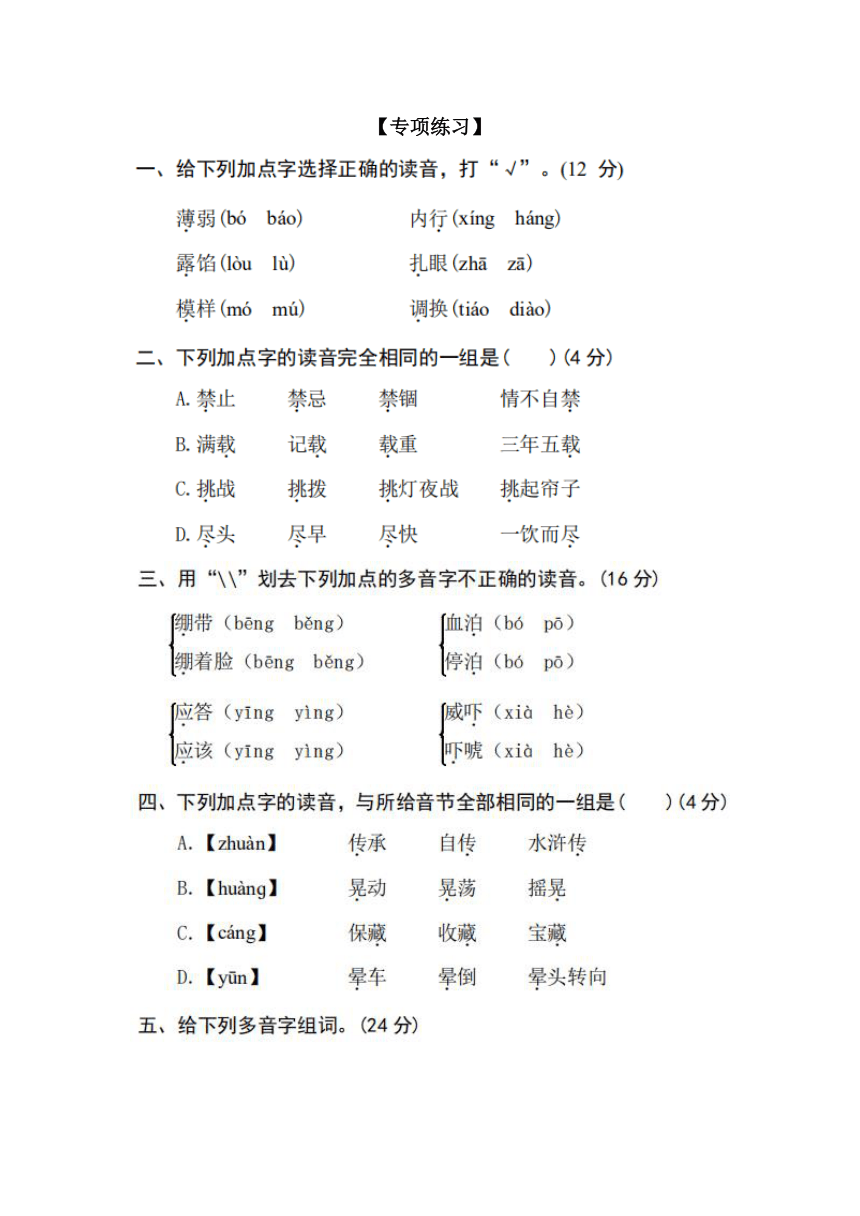 【专项练习】

一、给下列加点字选择正确的读音，打“√”。(12 分)

薄弱(bó báo)　　内行(xíng háng)

露馅(lòu lù)　　扎眼(zhā zā)

模样(mó mú)　　调换(tiáo diào)

二、下列加点字的读音完全相同的一组是(　　)(4 分)

A. 禁止　禁忌　禁锢　情不自禁

B. 满载　记载　载重　三年五载

C. 挑战　挑拨　挑灯夜战　挑起帘子

D. 尽头　尽早　尽快　一饮而尽

三、用“\\”划去下列加点的多音字不正确的读音。(16 分)

绷带（bēng běng）
绷着脸（bēng běng）

血泊（bó pō）
停泊（bó pō）

应答（yīng yìng）
应该（yīng yìng）

威吓（xià hè）
吓唬（xià hè）

四、下列加点字的读音，与所给音节全部相同的一组是(　　)(4 分)

A.【zhuàn】　传承　自传　水浒传

B.【huàng】　晃动　晃荡　摇晃

C.【cáng】　保藏　收藏　宝藏

D.【yūn】　晕车　晕倒　晕头转向

五、给下列多音字组词。(24 分)